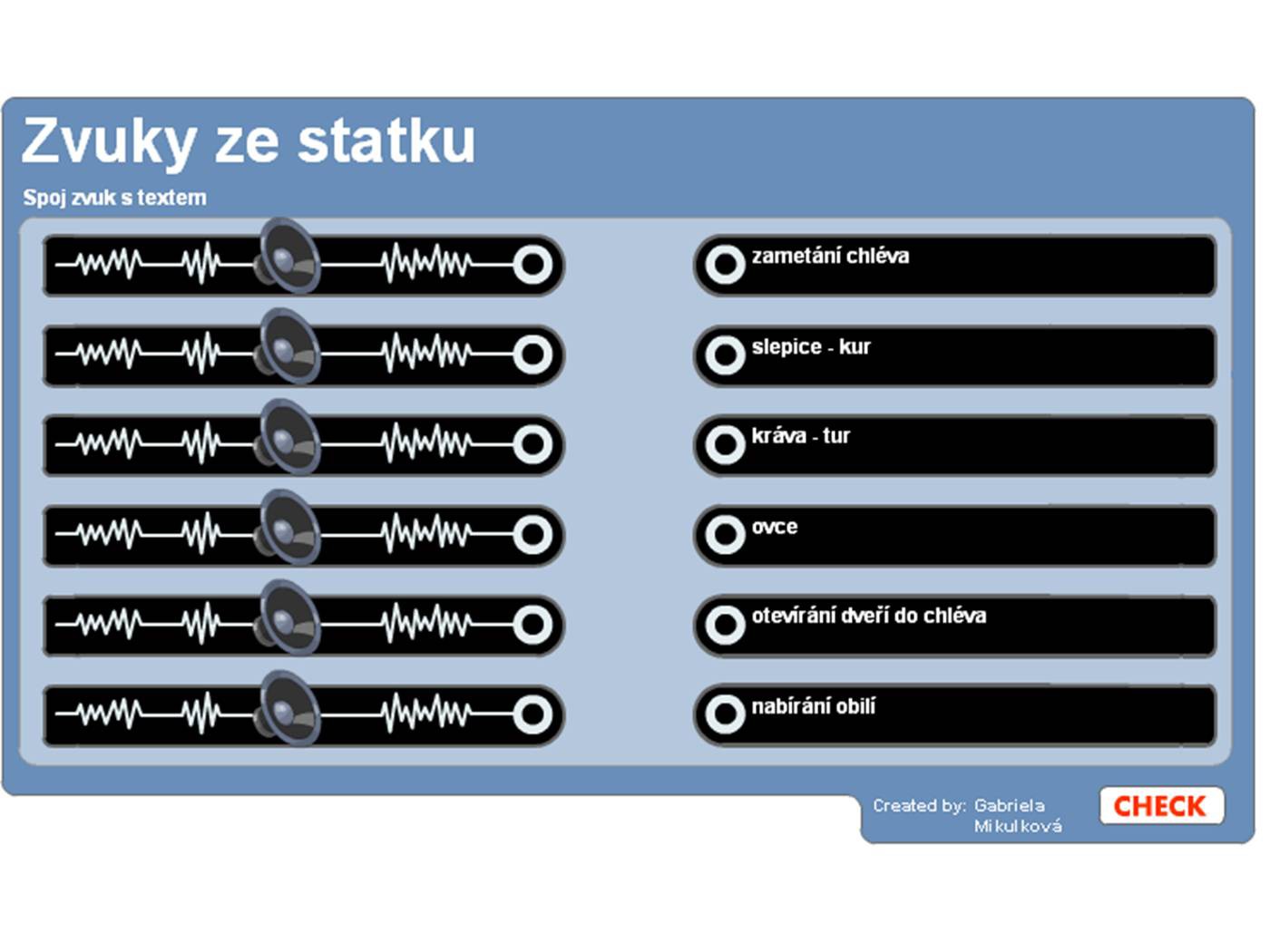 Zvuky ze statku

Spoj zvuk s textem

zametání chléva

slepice - kur

kráva - tur

ovce

otevírání dveří do chléva

nabírání obilí

Created by: Gabriela Mikulková

CHECK